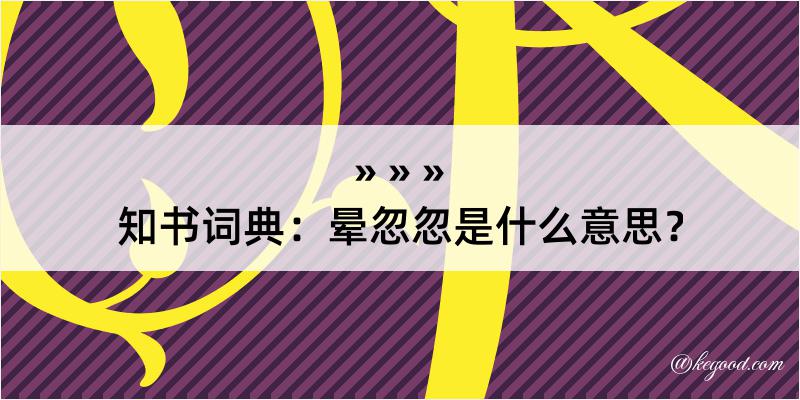 » » »
知书词典：晕忽忽是什么意思？

@kegood.com